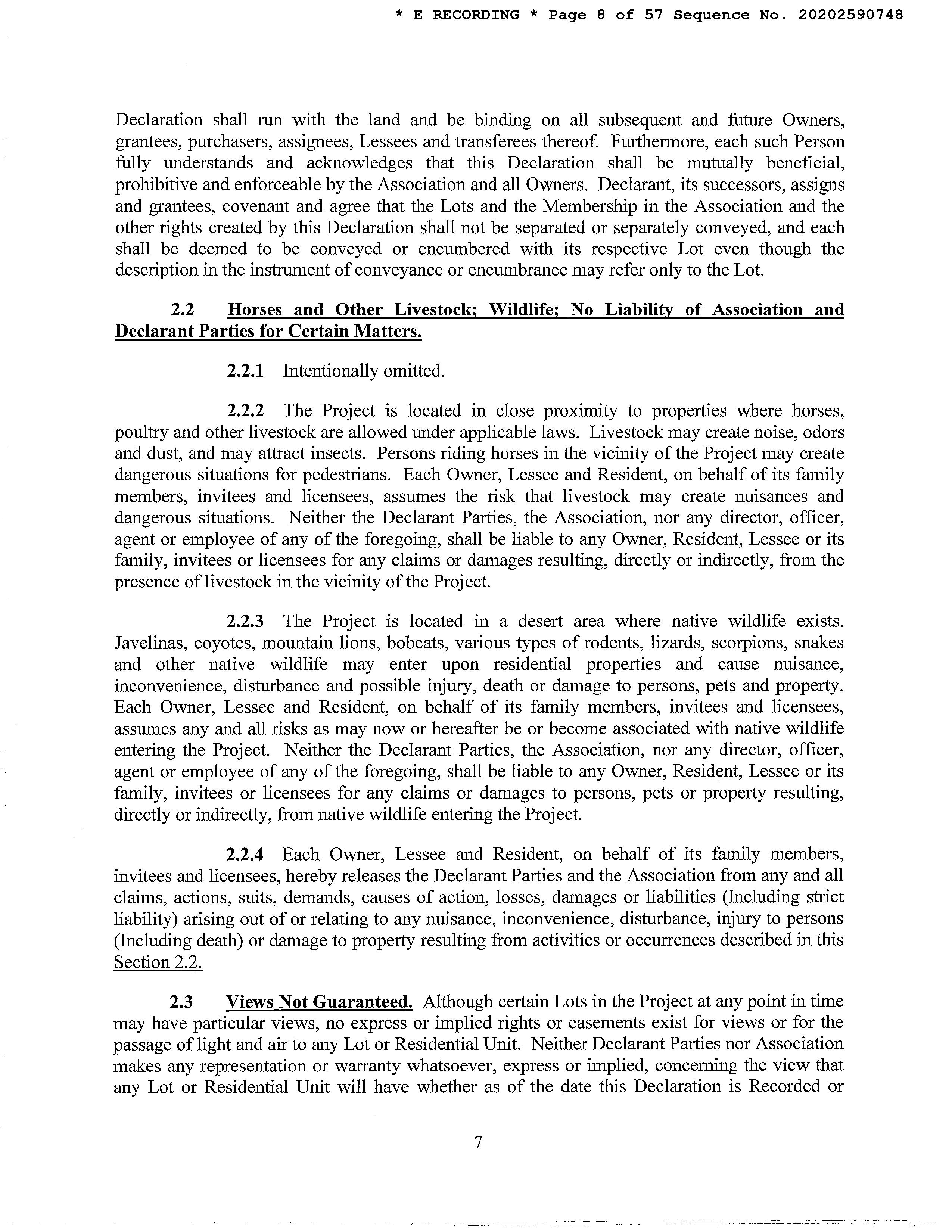 * E RECORDING * Page 8 of 57 Sequence No. 20202590748

Declaration shall run with the land and be binding on all subsequent and future Owners, grantees, purchasers, assignees, Lessees and transferees thereof. Furthermore, each such Person fully understands and acknowledges that this Declaration shall be mutually beneficial, prohibitive and enforceable by the Association and all Owners. Declarant, its successors, assigns and grantees, covenant and agree that the Lots and the Membership in the Association and the other rights created by this Declaration shall not be separated or separately conveyed, and each shall be deemed to be conveyed or encumbered with its respective Lot even though the description in the instrument of conveyance or encumbrance may refer only to the Lot.

2.2 Horses and Other Livestock; Wildlife; No Liability of Association and Declarant Parties for Certain Matters.

2.2.1 Intentionally omitted.

2.2.2 The Project is located in close proximity to properties where horses, poultry and other livestock are allowed under applicable laws. Livestock may create noise, odors and dust, and may attract insects. Persons riding horses in the vicinity of the Project may create dangerous situations for pedestrians. Each Owner, Lessee and Resident, on behalf of its family members, invitees and licensees, assumes the risk that livestock may create nuisances and dangerous situations. Neither the Declarant Parties, the Association, nor any director, officer, agent or employee of any of the foregoing, shall be liable to any Owner, Resident, Lessee or its family, invitees or licensees for any claims or damages resulting, directly or indirectly, from the presence of livestock in the vicinity of the Project.

2.2.3 The Project is located in a desert area where native wildlife exists. Javelinas, coyotes, mountain lions, bobcats, various types of rodents, lizards, scorpions, snakes and other native wildlife may enter upon residential properties and cause nuisance, inconvenience, disturbance and possible injury, death or damage to persons, pets and property. Each Owner, Lessee and Resident, on behalf of its family members, invitees and licensees, assumes any and all risks as may now or hereafter be or become associated with native wildlife entering the Project. Neither the Declarant Parties, the Association, nor any director, officer, agent or employee of any of the foregoing, shall be liable to any Owner, Resident, Lessee or its family, invitees or licensees for any claims or damages to persons, pets or property resulting, directly or indirectly, from native wildlife entering the Project.

2.2.4 Each Owner, Lessee and Resident, on behalf of its family members, invitees and licensees, hereby releases the Declarant Parties and the Association from any and all claims, actions, suits, demands, causes of action, losses, damages or liabilities (Including strict liability) arising out of or relating to any nuisance, inconvenience, disturbance, injury to persons (Including death) or damage to property resulting from activities or occurrences described in this Section 2.2.

2.3 Views Not Guaranteed. Although certain Lots in the Project at any point in time may have particular views, no express or implied rights or easements exist for views or for the passage of light and air to any Lot or Residential Unit. Neither Declarant Parties nor Association makes any representation or warranty whatsoever, express or implied, concerning the view that any Lot or Residential Unit will have whether as of the date this Declaration is Recorded or

7